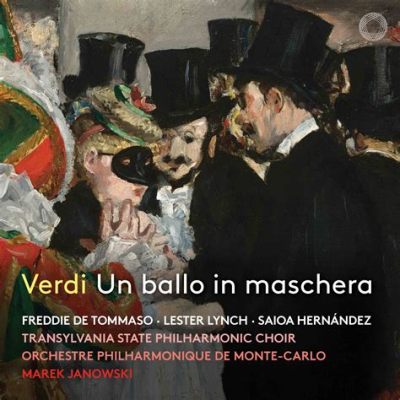 Verdi Un ballo in maschera

FREDDIE DE TOMMASO · LESTER LYNCH · SAIOA HERNÁNDEZ
TRANSYLVANIA STATE PHILHARMONIC CHOIR
ORCHESTRE PHILHARMONIQUE DE MONTE-CARLO
MAREK JANOWSKI